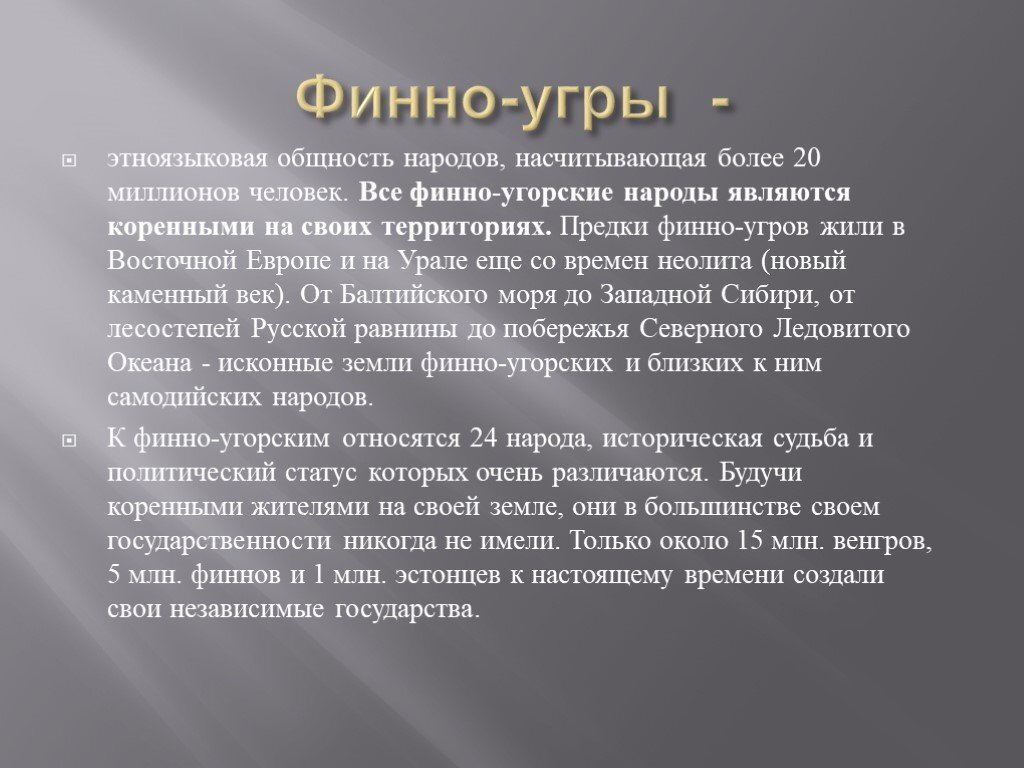 Финно-угры -

этноязыковая общность народов, насчитывающая более 20 миллионов человек. Все финно-угорские народы являются коренными на своих территориях. Предки финно-угров жили в Восточной Европе и на Урале еще со времен неолита (новый каменный век). От Балтийского моря до Западной Сибири, от лесостепей Русской равнины до побережья Северного Ледовитого Океана - исконные земли финно-угорских и близких к ним самодийских народов.

К финно-угорским относятся 24 народа, историческая судьба и политический статус которых очень различаются. Будучи коренными жителями на своей земле, они в большинстве своем государственности никогда не имели. Только около 15 млн. венгров, 5 млн. финнов и 1 млн. эстонцев к настоящему времени создали свои независимые государства.